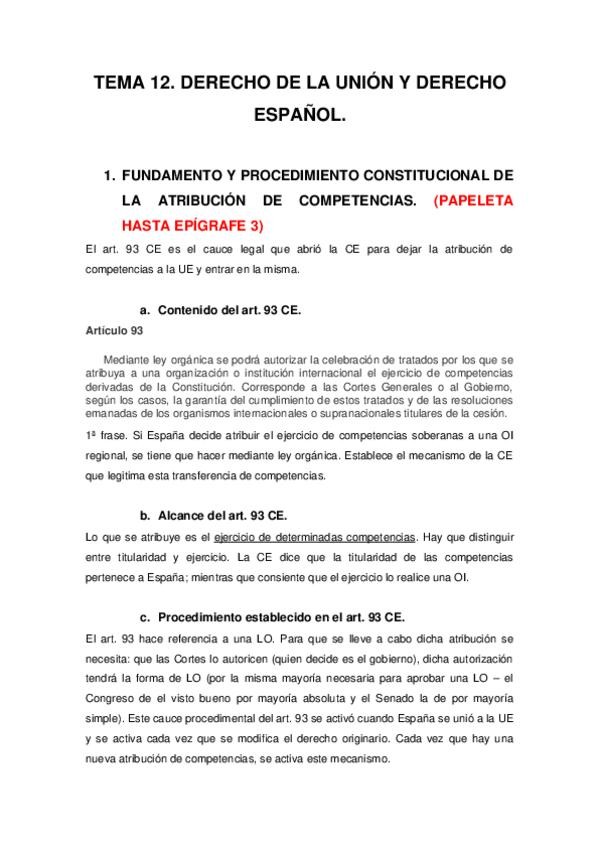 TEMA 12. DERECHO DE LA UNIÓN Y DERECHO ESPAÑOL.

1. FUNDAMENTO Y PROCEDIMIENTO CONSTITUCIONAL DE LA ATRIBUCIÓN DE COMPETENCIAS. (PAPELETA HASTA EPÍGRAFE 3)

El art. 93 CE es el cauce legal que abrió la CE para dejar la atribución de competencias a la UE y entrar en la misma.

a. Contenido del art. 93 CE.

Artículo 93

Mediante ley orgánica se podrá autorizar la celebración de tratados por los que se atribuya a una organización o institución internacional el ejercicio de competencias derivadas de la Constitución. Corresponde a las Cortes Generales o al Gobierno, según los casos, la garantía del cumplimiento de estos tratados y de las resoluciones emanadas de los organismos internacionales o supranacionales titulares de la cesión.

1ª frase. Si España decide atribuir el ejercicio de competencias soberanas a una OI regional, se tiene que hacer mediante ley orgánica. Establece el mecanismo de la CE que legitima esta transferencia de competencias.

b. Alcance del art. 93 CE.

Lo que se atribuye es el ejercicio de determinadas competencias. Hay que distinguir entre titularidad y ejercicio. La CE dice que la titularidad de las competencias pertenece a España; mientras que consiente que el ejercicio lo realice una OI.

c. Procedimiento establecido en el art. 93 CE.

El art. 93 hace referencia a una LO. Para que se lleve a cabo dicha atribución se necesita: que las Cortes lo autoricen (quien decide es el gobierno), dicha autorización tendrá la forma de LO (por la misma mayoría necesaria para aprobar una LO – el Congreso de el visto bueno por mayoría absoluta y el Senado la de por mayoría simple). Este cauce procedimental del art. 93 se activó cuando España se unió a la UE y se activa cada vez que se modifica el derecho originario. Cada vez que hay una nueva atribución de competencias, se activa este mecanismo.